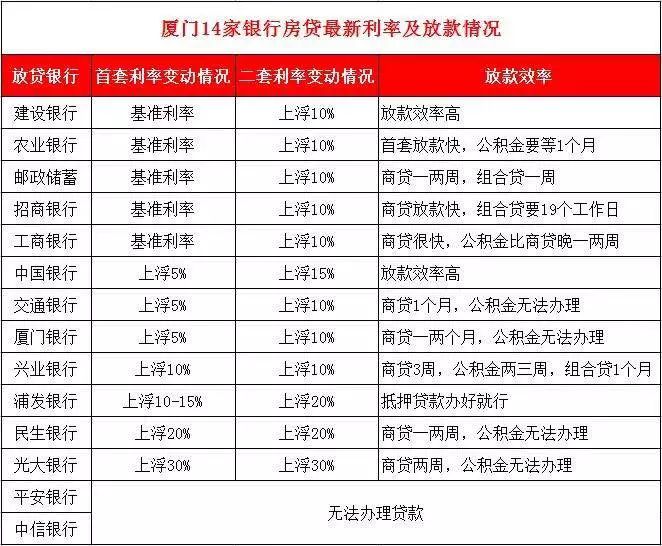 厦门14家银行房贷最新利率及放款情况

| 放贷银行 | 首套利率变动情况 | 二套利率变动情况 | 放款效率 |
|---|---|---|---|
| 建设银行 | 基准利率 | 上浮10% | 放款效率高 |
| 农业银行 | 基准利率 | 上浮10% | 首套放款快，公积金要等1个月 |
| 邮政储蓄 | 基准利率 | 上浮10% | 商贷一两周，组合贷一周 |
| 招商银行 | 基准利率 | 上浮10% | 商贷放款快，组合贷要19个工作日 |
| 工商银行 | 基准利率 | 上浮10% | 商贷很快，公积金比商贷晚一两周 |
| 中国银行 | 上浮5% | 上浮15% | 放款效率高 |
| 交通银行 | 上浮5% | 上浮10% | 商贷1个月，公积金无法办理 |
| 厦门银行 | 上浮5% | 上浮10% | 商贷一两个月，公积金无法办理 |
| 兴业银行 | 上浮10% | 上浮10% | 商贷3周，公积金两三周，组合贷1个月 |
| 浦发银行 | 上浮10-15% | 上浮20% | 抵押贷款办好就行 |
| 民生银行 | 上浮20% | 上浮20% | 商贷一两周，公积金无法办理 |
| 光大银行 | 上浮30% | 上浮30% | 商贷两周，公积金无法办理 |
| 平安银行 | 无法办理贷款 | | |
| 中信银行 | | | |